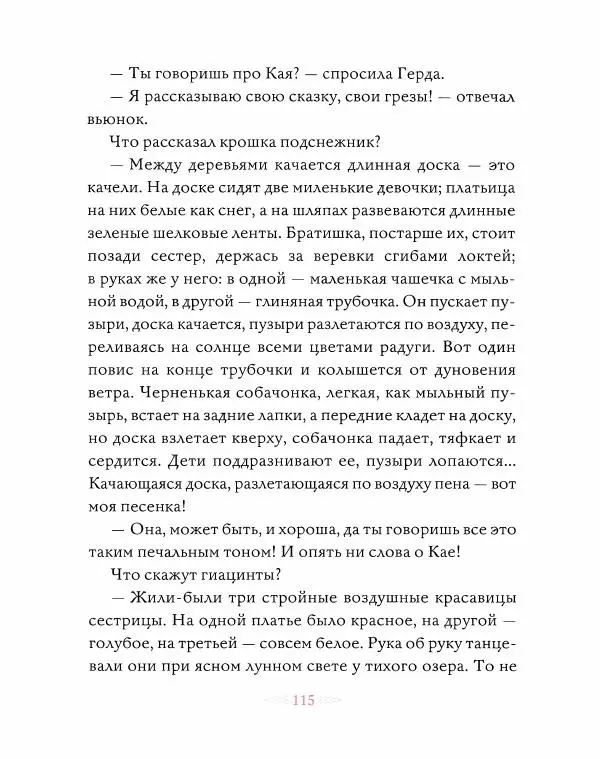 — Ты говоришь про Кая? — спросила Герда.

— Я рассказываю свою сказку, свои грезы! — отвечал вьюнок.

Что рассказал крошка подснежник?

— Между деревьями качается длинная доска — это качели. На доске сидят две миленькие девочки; платьица на них белые как снег, а на шляпах развеваются длинные зеленые шелковые ленты. Братишка, постарше их, стоит позади сестер, держась за веревки сгибами локтей; в руках же у него: в одной — маленькая чашечка с мыльной водой, в другой — глиняная трубочка. Он пускает пузыри, доска качается, пузыри разлетаются по воздуху, переливаясь на солнце всеми цветами радуги. Вот один повис на конце трубочки и колышется от дуновения ветра. Черненькая собачонка, легкая, как мыльный пузырь, встает на задние лапки, а передние кладет на доску, но доска взлетает кверху, собачонка падает, тяфкает и сердится. Дети поддразнивают ее, пузыри лопаются... Качающаяся доска, разлетающаяся по воздуху пена — вот моя песенка!

— Она, может быть, и хороша, да ты говоришь все это таким печальным тоном! И опять ни слова о Кае!

Что скажут гиацинты?

— Жили-были три стройные воздушные красавицы сестрицы. На одной платье было красное, на другой — голубое, на третьей — совсем белое. Рука об руку танцевали они при ясном лунном свете у тихого озера. То не

115